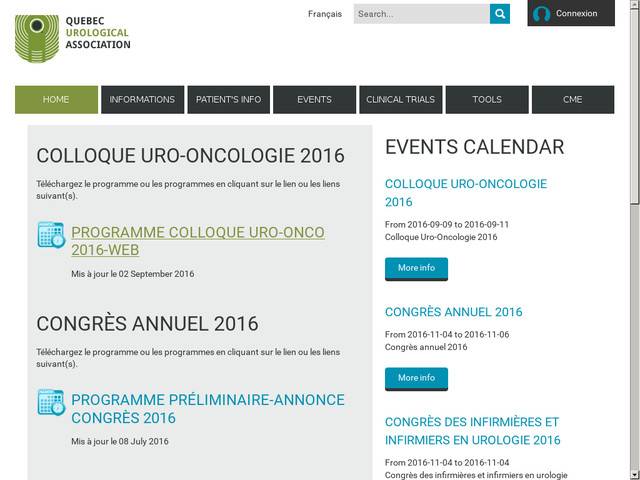 QUEBEC
UROLOGICAL
ASSOCIATION

Français

Search...

Connexion

HOME INFORMATIONS PATIENT'S INFO EVENTS CLINICAL TRIALS TOOLS CME

COLLOQUE URO-ONCOLOGIE 2016

Téléchargez le programme ou les programmes en cliquant sur le lien ou les liens suivant(s).

PROGRAMME COLLOQUE URO-ONCO 2016-WEB

Mis à jour le 02 September 2016

CONGRÈS ANNUEL 2016

Téléchargez le programme ou les programmes en cliquant sur le lien ou les liens suivant(s).

PROGRAMME PRÉLIMINAIRE-ANNONCE CONGRÈS 2016

Mis à jour le 08 July 2016

EVENTS CALENDAR

COLLOQUE URO-ONCOLOGIE 2016

From 2016-09-09 to 2016-09-11
Colloque Uro-Oncologie 2016

More info

CONGRÈS ANNUEL 2016

From 2016-11-04 to 2016-11-06
Congrès annuel 2016

More info

CONGRÈS DES INFIRMIÈRES ET INFIRMIERS EN UROLOGIE 2016

From 2016-11-04 to 2016-11-04
Congrès des infirmières et infirmiers en urologie